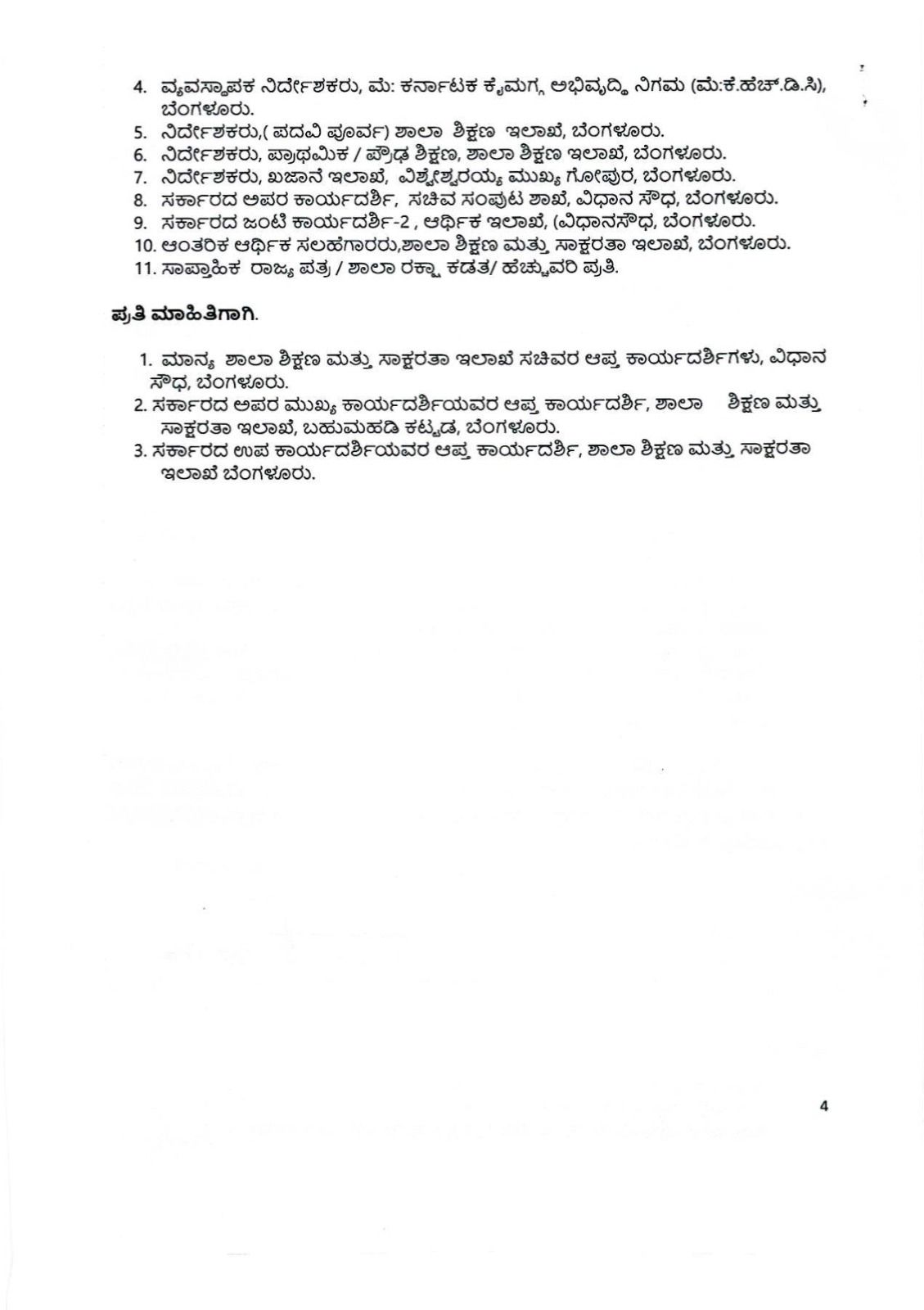 4. ವ್ಯವಸ್ಥಾಪಕ ನಿರ್ದೇಶಕರು, ಮೆ: ಕರ್ನಾಟಕ ಕೈಮಗ್ಗ ಅಭಿವೃದ್ಧಿ ನಿಗಮ (ಮೆ:ಕೆ.ಹೆಚ್.ಡಿ.ಸಿ), ಬೆಂಗಳೂರು.
5. ನಿರ್ದೇಶಕರು,( ಪದವಿ ಪೂರ್ವ) ಶಾಲಾ ಶಿಕ್ಷಣ ಇಲಾಖೆ, ಬೆಂಗಳೂರು.
6. ನಿರ್ದೇಶಕರು, ಪ್ರಾಥಮಿಕ / ಪ್ರೌಢ ಶಿಕ್ಷಣ, ಶಾಲಾ ಶಿಕ್ಷಣ ಇಲಾಖೆ, ಬೆಂಗಳೂರು.
7. ನಿರ್ದೇಶಕರು, ಖಜಾನೆ ಇಲಾಖೆ, ವಿಶ್ವೇಶ್ವರಯ್ಯ ಮುಖ್ಯ ಗೋಪುರ, ಬೆಂಗಳೂರು.
8. ಸರ್ಕಾರದ ಅಪರ ಕಾರ್ಯದರ್ಶಿ, ಸಚಿವ ಸಂಪುಟ ಶಾಖೆ, ವಿಧಾನ ಸೌಧ, ಬೆಂಗಳೂರು.
9. ಸರ್ಕಾರದ ಜಂಟಿ ಕಾರ್ಯದರ್ಶಿ-2 , ಆರ್ಥಿಕ ಇಲಾಖೆ, (ವಿಧಾನಸೌಧ, ಬೆಂಗಳೂರು.
10. ಆಂತರಿಕ ಆರ್ಥಿಕ ಸಲಹೆಗಾರರು,ಶಾಲಾ ಶಿಕ್ಷಣ ಮತ್ತು ಸಾಕ್ಷರತಾ ಇಲಾಖೆ, ಬೆಂಗಳೂರು.
11. ಸಾಪ್ತಾಹಿಕ ರಾಜ್ಯ ಪತ್ರ / ಶಾಲಾ ರಕ್ಷಾ ಕಡತ/ ಹೆಚ್ಚುವರಿ ಪ್ರತಿ.

ಪ್ರತಿ ಮಾಹಿತಿಗಾಗಿ.

1. ಮಾನ್ಯ ಶಾಲಾ ಶಿಕ್ಷಣ ಮತ್ತು ಸಾಕ್ಷರತಾ ಇಲಾಖೆ ಸಚಿವರ ಆಪ್ತ ಕಾರ್ಯದರ್ಶಿಗಳು, ವಿಧಾನ ಸೌಧ, ಬೆಂಗಳೂರು.
2. ಸರ್ಕಾರದ ಅಪರ ಮುಖ್ಯ ಕಾರ್ಯದರ್ಶಿಯವರ ಆಪ್ತ ಕಾರ್ಯದರ್ಶಿ, ಶಾಲಾ ಶಿಕ್ಷಣ ಮತ್ತು ಸಾಕ್ಷರತಾ ಇಲಾಖೆ, ಬಹುಮಹಡಿ ಕಟ್ಟಡ, ಬೆಂಗಳೂರು.
3. ಸರ್ಕಾರದ ಉಪ ಕಾರ್ಯದರ್ಶಿಯವರ ಆಪ್ತ ಕಾರ್ಯದರ್ಶಿ, ಶಾಲಾ ಶಿಕ್ಷಣ ಮತ್ತು ಸಾಕ್ಷರತಾ ಇಲಾಖೆ ಬೆಂಗಳೂರು.

4